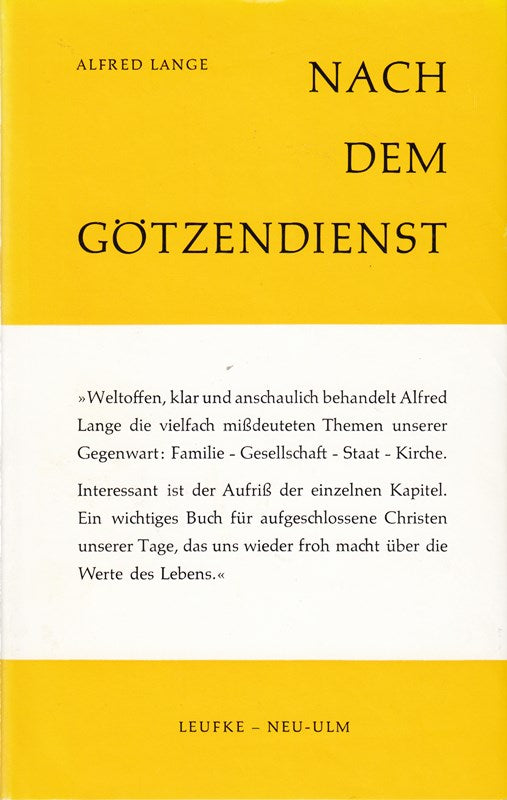 ALFRED LANGE

NACH DEM GÖTZENDIENST

»Weltoffen, klar und anschaulich behandelt Alfred Lange die vielfach mißdeuteten Themen unserer Gegenwart: Familie - Gesellschaft - Staat - Kirche.

Interessant ist der Aufriß der einzelnen Kapitel. Ein wichtiges Buch für aufgeschlossene Christen unserer Tage, das uns wieder froh macht über die Werte des Lebens.«

LEUFKE – NEU-ULM